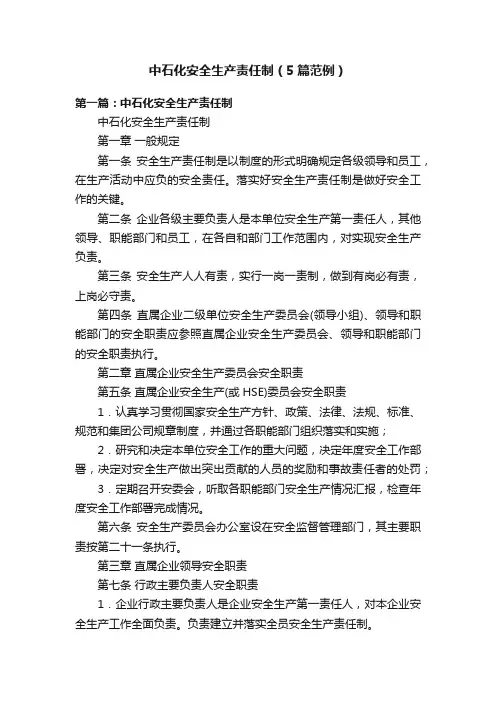 中石化安全生产责任制（5篇范例）

第一篇：中石化安全生产责任制

中石化安全生产责任制

第一章 一般规定

第一条 安全生产责任制是以制度的形式明确规定各级领导和员工，在生产活动中应负的安全责任。落实好安全生产责任制是做好安全工作的关键。

第二条 企业各级主要负责人是本单位安全生产第一责任人，其他领导、职能部门和员工，在各自和部门工作范围内，对实现安全生产负责。

第三条 安全生产人人有责，实行一岗一责制，做到有岗必有责，上岗必守责。

第四条 直属企业二级单位安全生产委员会(领导小组)、领导和职能部门的安全职责应参照直属企业安全生产委员会、领导和职能部门的安全职责执行。

第二章 直属企业安全生产委员会安全职责

第五条 直属企业安全生产(或 HSE)委员会安全职责

1．认真学习贯彻国家安全生产方针、政策、法律、法规、标准、规范和集团公司规章制度，并通过各职能部门组织落实和实施；

2．研究和决定本单位安全工作的重大问题，决定年度安全工作部署，决定对安全生产做出突出贡献的人员的奖励和事故责任者的处罚；

3．定期召开安委会，听取各职能部门安全生产情况汇报，检查年度安全工作部署完成情况。

第六条 安全生产委员会办公室设在安全监督管理部门，其主要职责按第二十一条执行。

第三章 直属企业领导安全职责

第七条 行政主要负责人安全职责

1．企业行政主要负责人是企业安全生产第一责任人，对本企业安全生产工作全面负责。负责建立并落实全员安全生产责任制。